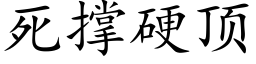 死撑硬顶